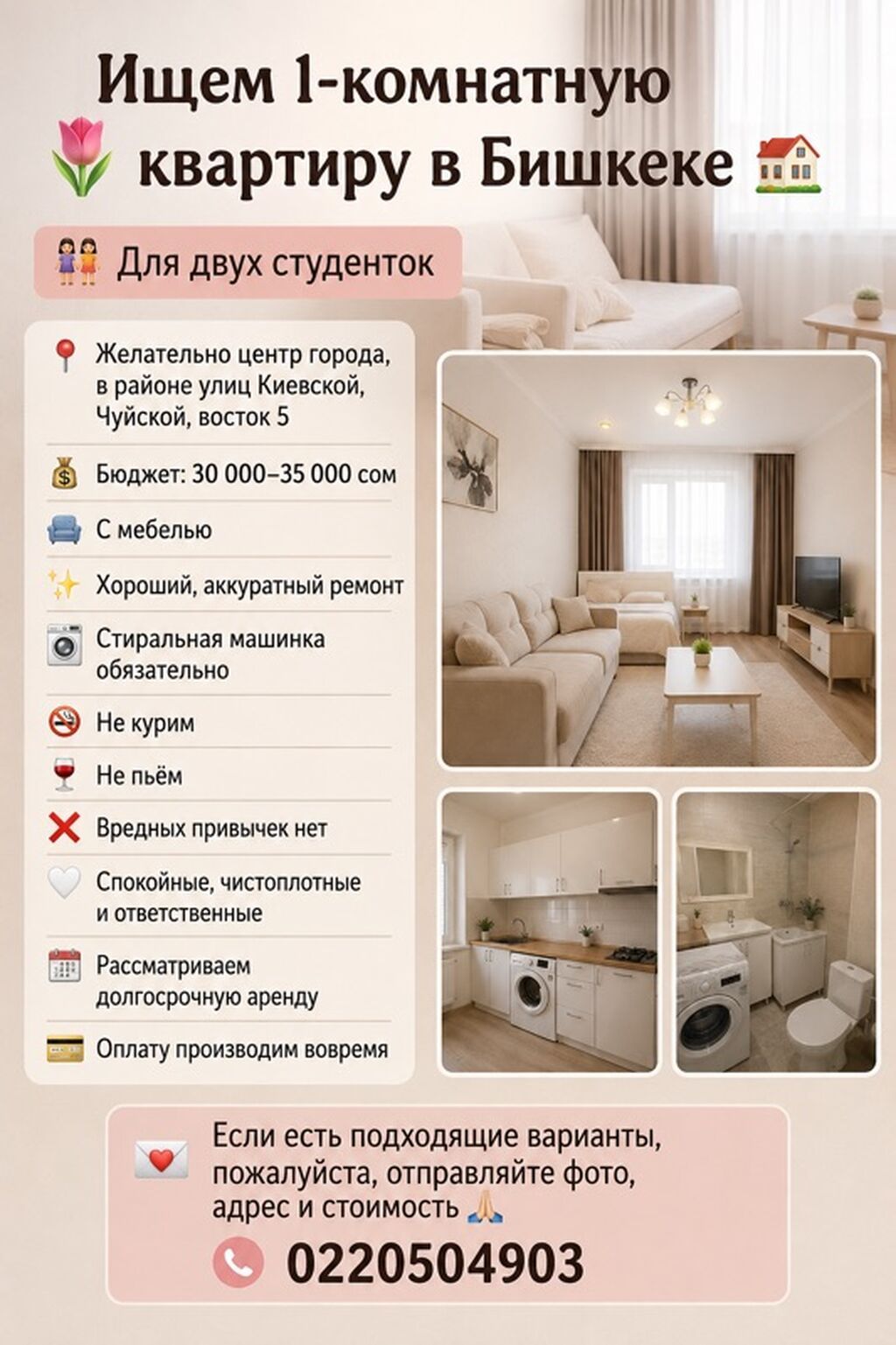 Ищем 1-комнатную квартиру в Бишкеке

Для двух студенток

Желательно центр города, в районе улиц Киевской, Чуйской, восток 5

Бюджет: 30 000–35 000 сом

С мебелью

Хороший, аккуратный ремонт

Стиральная машинка обязательно

Не курим

Не пьём

Вредных привычек нет

Спокойные, чистоплотные и ответственные

Рассматриваем долгосрочную аренду

Оплату производим вовремя

Если есть подходящие варианты, пожалуйста, отправляйте фото, адрес и стоимость

0220504903